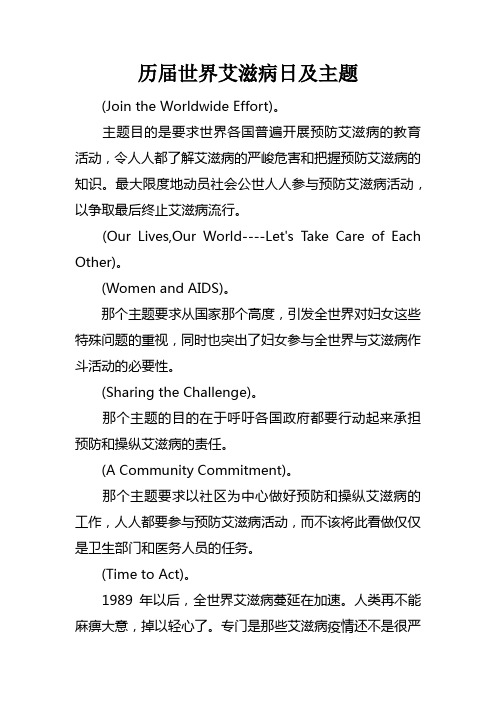 历届世界艾滋病日及主题

(Join the Worldwide Effort)。

主题目的是要求世界各国普遍开展预防艾滋病的教育活动，令人人都了解艾滋病的严峻危害和把握预防艾滋病的知识。最大限度地动员社会公世人人参与预防艾滋病活动，以争取最后终止艾滋病流行。

(Our Lives,Our World----Let's Take Care of Each Other)。

(Women and AIDS)。

那个主题要求从国家那个高度，引发全世界对妇女这些特殊问题的重视，同时也突出了妇女参与全世界与艾滋病作斗活动的必要性。

(Sharing the Challenge)。

那个主题的目的在于呼吁各国政府都要行动起来承担预防和操纵艾滋病的责任。

(A Community Commitment)。

那个主题要求以社区为中心做好预防和操纵艾滋病的工作，人人都要参与预防艾滋病活动，而不该将此看做仅仅是卫生部门和医务人员的任务。

(Time to Act)。

1989 年以后，全世界艾滋病蔓延在加速。人类再不能麻痹大意，掉以轻心了。专门是那些艾滋病疫情还不是很严